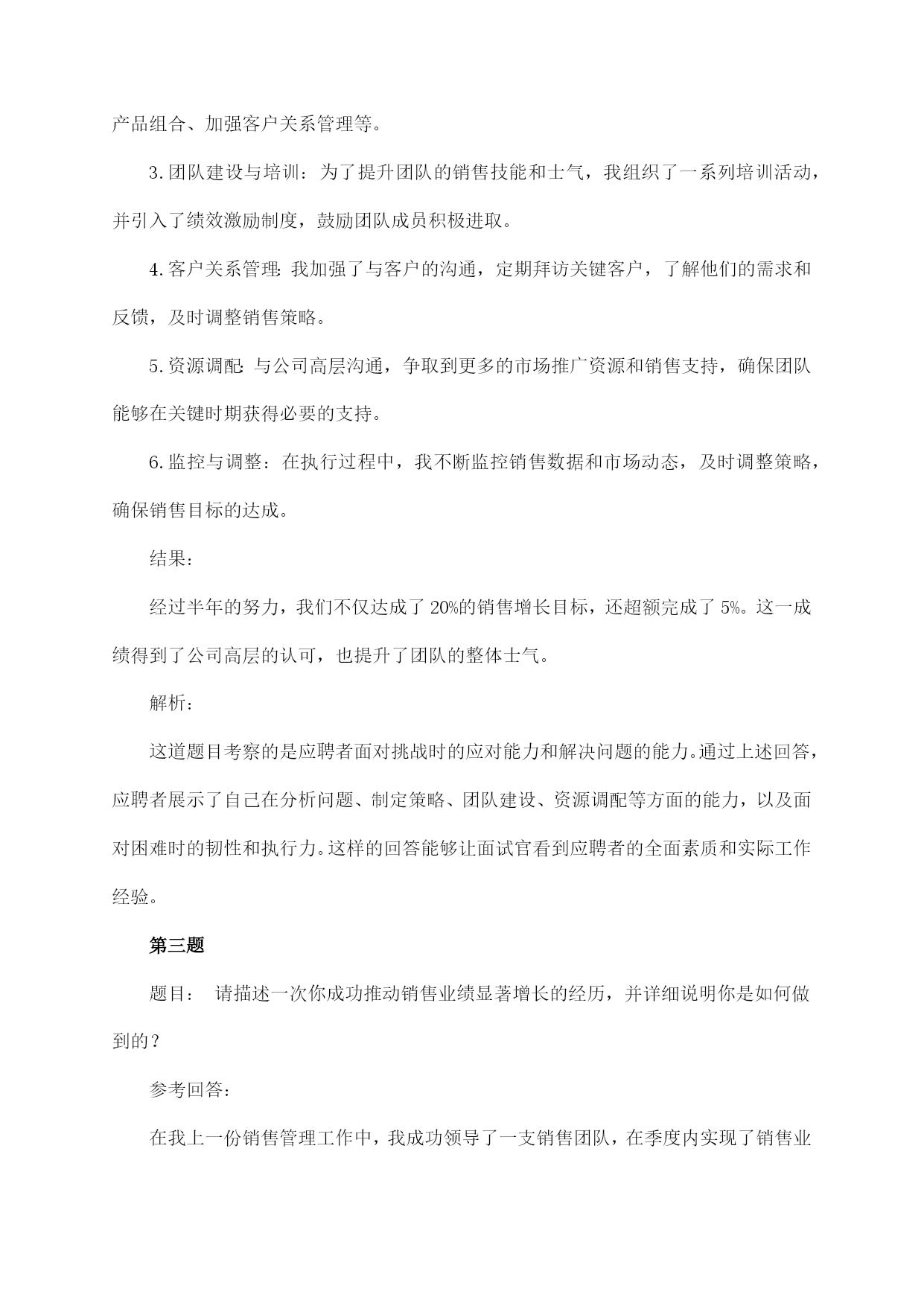 产品组合、加强客户关系管理等。

3.团队建设与培训：为了提升团队的销售技能和士气，我组织了一系列培训活动，并引入了绩效激励制度，鼓励团队成员积极进取。

4.客户关系管理：我加强了与客户的沟通，定期拜访关键客户，了解他们的需求和反馈，及时调整销售策略。

5.资源调配：与公司高层沟通，争取到更多的市场推广资源和销售支持，确保团队能够在关键时期获得必要的支持。

6.监控与调整：在执行过程中，我不断监控销售数据和市场动态，及时调整策略，确保销售目标的达成。

结果：

经过半年的努力，我们不仅达成了20%的销售增长目标，还超额完成了5%。这一成绩得到了公司高层的认可，也提升了团队的整体士气。

解析：

这道题目考察的是应聘者面对挑战时的应对能力和解决问题的能力。通过上述回答，应聘者展示了自己在分析问题、制定策略、团队建设、资源调配等方面的能力，以及面对困难时的韧性和执行力。这样的回答能够让面试官看到应聘者的全面素质和实际工作经验。

第三题

题目： 请描述一次你成功推动销售业绩显著增长的经历，并详细说明你是如何做到的？

参考回答：

在我上一份销售管理工作中，我成功领导了一支销售团队，在季度内实现了销售业